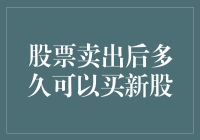 股票卖出后多久可以买新股